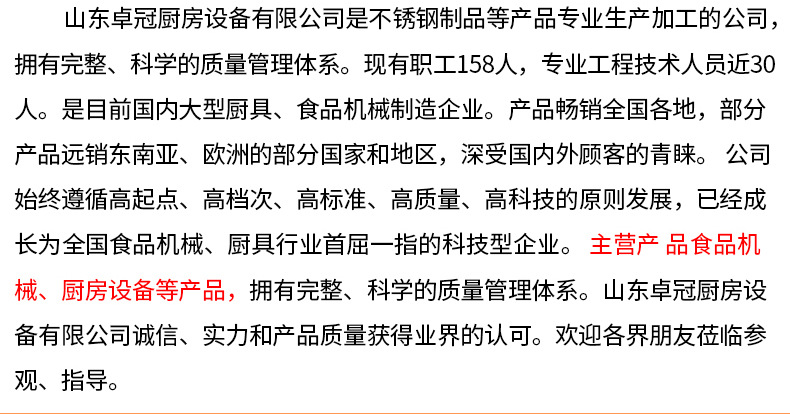 山东卓冠厨房设备有限公司是不锈钢制品等产品专业生产加工的公司，拥有完整、科学的质量管理体系。现有职工158人，专业工程技术人员近30人。是目前国内大型厨具、食品机械制造企业。产品畅销全国各地，部分产品远销东南亚、欧洲的部分国家和地区，深受国内外顾客的青睐。 公司始终遵循高起点、高档次、高标准、高质量、高科技的原则发展，已经成长为全国食品机械、厨具行业首屈一指的科技型企业。 主营产 品食品机械、厨房设备等产品，拥有完整、科学的质量管理体系。山东卓冠厨房设备有限公司诚信、实力和产品质量获得业界的认可。欢迎各界朋友莅临参观、指导。